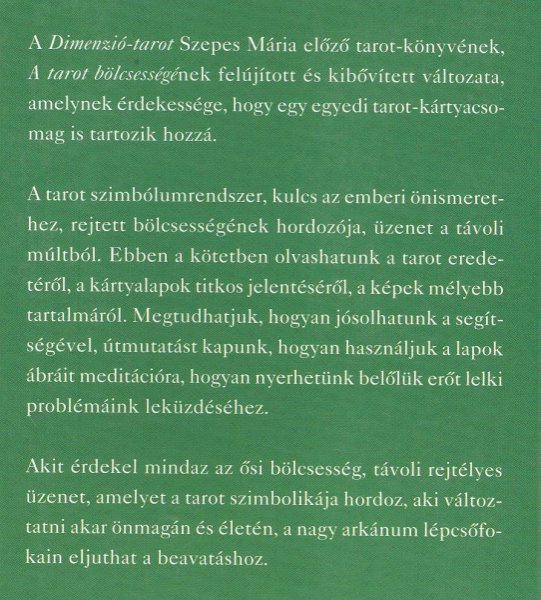 A Dimenzió-tarot Szepes Mária előző tarot-könyvének, A tarot bölcsességének felújított és kibővített változata, amelynek érdekessége, hogy egy egyedi tarot-kártyacsomag is tartozik hozzá.

A tarot szimbólumrendszer, kulcs az emberi önismerethez, rejtett bölcsességének hordozója, üzenet a távoli múltból. Ebben a kötetben olvashatunk a tarot eredetéről, a kártyalapok titkos jelentéséről, a képek mélyebb tartalmáról. Megtudhatjuk, hogyan jósolhatunk a segítségével, útmutatást kapunk, hogyan használjuk a lapok ábráit meditációra, hogyan nyerhetünk belőlük erőt lelki problémáink leküzdéséhez.

Akit érdekel mindaz az ősi bölcsesség, távoli rejtélyes üzenet, amelyet a tarot szimbolikája hordoz, aki változtatni akar önmagán és életén, a nagy arkánum lépcsőfokain eljuthat a beavatáshoz.